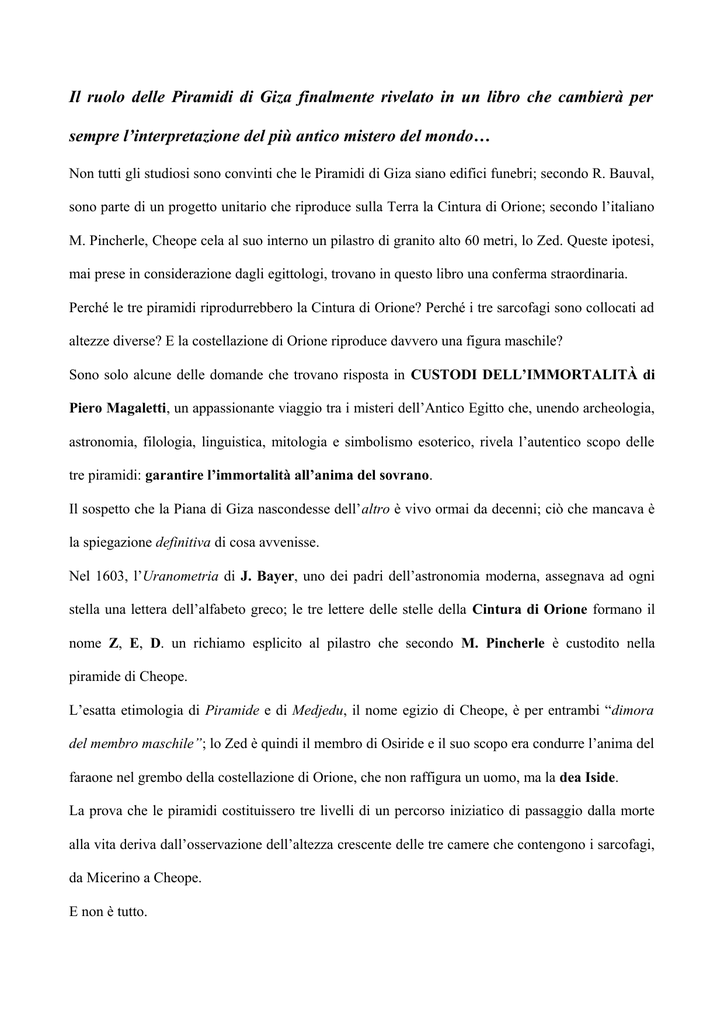 Il ruolo delle Piramidi di Giza finalmente rivelato in un libro che cambierà per sempre l'interpretazione del più antico mistero del mondo…

Non tutti gli studiosi sono convinti che le Piramidi di Giza siano edifici funebri; secondo R. Bauval, sono parte di un progetto unitario che riproduce sulla Terra la Cintura di Orione; secondo l'italiano M. Pincherle, Cheope cela al suo interno un pilastro di granito alto 60 metri, lo Zed. Queste ipotesi, mai prese in considerazione dagli egittologi, trovano in questo libro una conferma straordinaria.

Perché le tre piramidi riprodurrebbero la Cintura di Orione? Perché i tre sarcofagi sono collocati ad altezze diverse? E la costellazione di Orione riproduce davvero una figura maschile?

Sono solo alcune delle domande che trovano risposta in CUSTODI DELL'IMMORTALITÀ di Piero Magaletti, un appassionante viaggio tra i misteri dell'Antico Egitto che, unendo archeologia, astronomia, filologia, linguistica, mitologia e simbolismo esoterico, rivela l'autentico scopo delle tre piramidi: garantire l'immortalità all'anima del sovrano.

Il sospetto che la Piana di Giza nascondesse dell'altro è vivo ormai da decenni; ciò che mancava è la spiegazione definitiva di cosa avvenisse.

Nel 1603, l'Uranometria di J. Bayer, uno dei padri dell'astronomia moderna, assegnava ad ogni stella una lettera dell'alfabeto greco; le tre lettere delle stelle della Cintura di Orione formano il nome Z, E, D. un richiamo esplicito al pilastro che secondo M. Pincherle è custodito nella piramide di Cheope.

L'esatta etimologia di Piramide e di Medjedu, il nome egizio di Cheope, è per entrambi "dimora del membro maschile"; lo Zed è quindi il membro di Osiride e il suo scopo era condurre l'anima del faraone nel grembo della costellazione di Orione, che non raffigura un uomo, ma la dea Iside.

La prova che le piramidi costituissero tre livelli di un percorso iniziatico di passaggio dalla morte alla vita deriva dall'osservazione dell'altezza crescente delle tre camere che contengono i sarcofagi, da Micerino a Cheope.

E non è tutto.